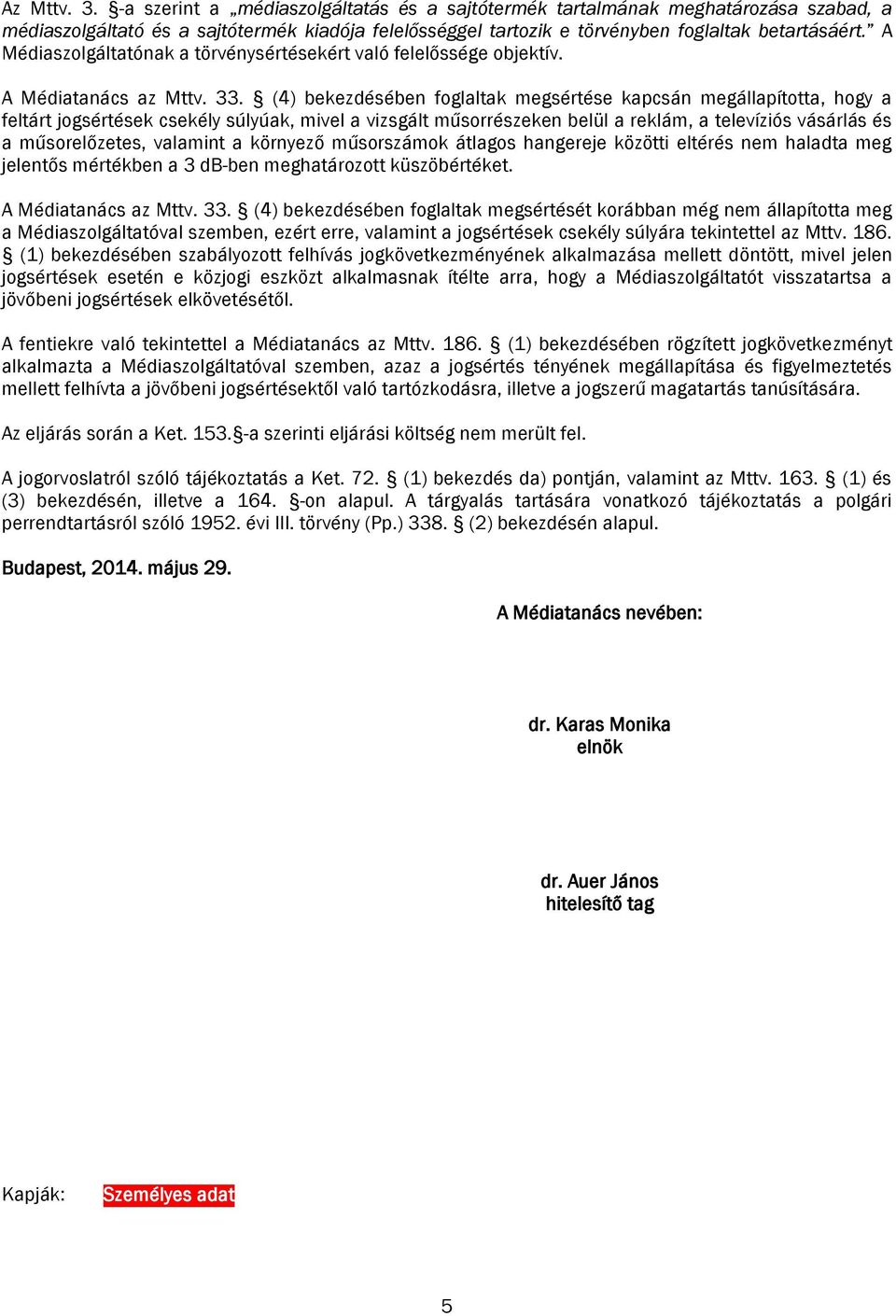 Az Mttv. 3. §-a szerint a „médiaszolgáltatás és a sajtótermék tartalmának meghatározása szabad, a médiaszolgáltató és a sajtótermék kiadója felelősséggel tartozik e törvényben foglaltak betartásáért.” A Médiaszolgáltatónak a törvénysértésekért való felelőssége objektív.

A Médiatanács az Mttv. 33. § (4) bekezdésében foglaltak megsértése kapcsán megállapította, hogy a feltárt jogsértések csekély súlyúak, mivel a vizsgált műsorrészeken belül a reklám, a televíziós vásárlás és a műsorelőzetes, valamint a környező műsorszámok átlagos hangereje közötti eltérés nem haladta meg jelentős mértékben a 3 dB-ben meghatározott küszöbértéket.

A Médiatanács az Mttv. 33. § (4) bekezdésében foglaltak megsértését korábban még nem állapította meg a Médiaszolgáltatóval szemben, ezért erre, valamint a jogsértések csekély súlyára tekintettel az Mttv. 186. § (1) bekezdésében szabályozott felhívás jogkövetkezményének alkalmazása mellett döntött, mivel jelen jogsértések esetén e közjogi eszközt alkalmasnak ítélte arra, hogy a Médiaszolgáltatót visszatartsa a jövőbeni jogsértések elkövetésétől.

A fentiekre való tekintettel a Médiatanács az Mttv. 186. § (1) bekezdésében rögzített jogkövetkezményt alkalmazta a Médiaszolgáltatóval szemben, azaz a jogsértés tényének megállapítása és figyelmeztetés mellett felhívta a jövőbeni jogsértésektől való tartózkodásra, illetve a jogszerű magatartás tanúsítására.

Az eljárás során a Ket. 153.§-a szerinti eljárási költség nem merült fel.

A jogorvoslatról szóló tájékoztatás a Ket. 72. § (1) bekezdés da) pontján, valamint az Mttv. 163. § (1) és (3) bekezdésén, illetve a 164. §-on alapul. A tárgyalás tartására vonatkozó tájékoztatás a polgári perrendtartásról szóló 1952. évi III. törvény (Pp.) 338. § (2) bekezdésén alapul.

Budapest, 2014. május 29.

A Médiatanács nevében:

dr. Karas Monika
elnök

dr. Auer János
hitelesítő tag

Kapják: Személyes adat

5